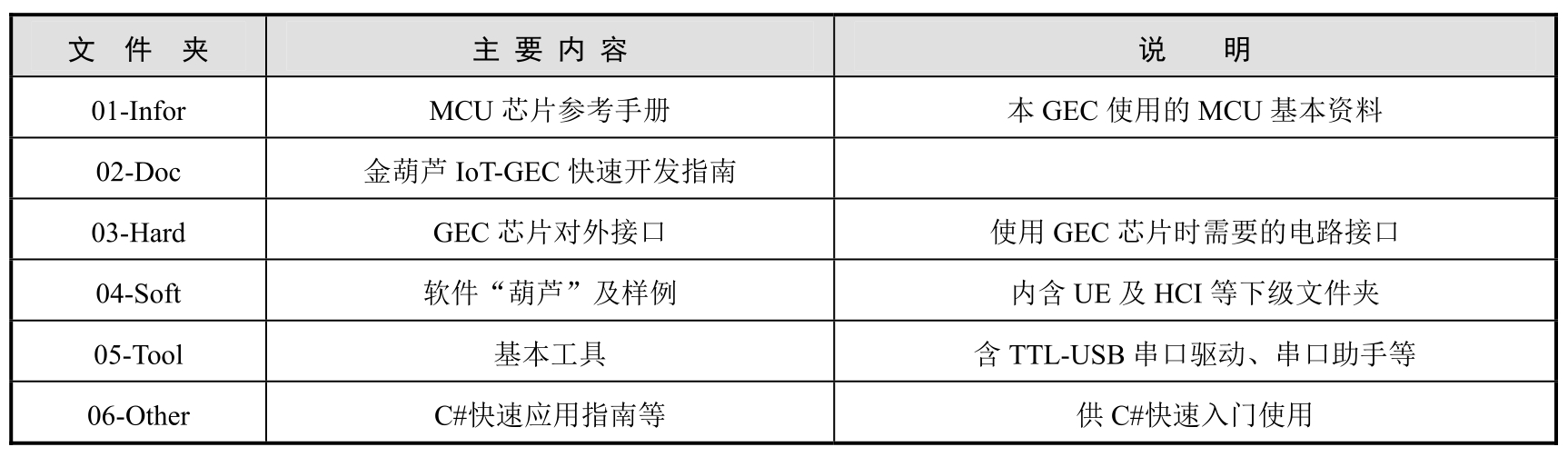 | 文件夹 | 主要内容 | 说明 |
|---|---|---|
| 01-Infor | MCU芯片参考手册 | 本GEC使用的MCU基本资料 |
| 02-Doc | 金葫芦IoT-GEC快速开发指南 |  |
| 03-Hard | GEC芯片对外接口 | 使用GEC芯片时需要的电路接口 |
| 04-Soft | 软件“葫芦”及样例 | 内含UE及HCI等下级文件夹 |
| 05-Tool | 基本工具 | 含TTL-USB串口驱动、串口助手等 |
| 06-Other | C#快速应用指南等 | 供C#快速入门使用 |